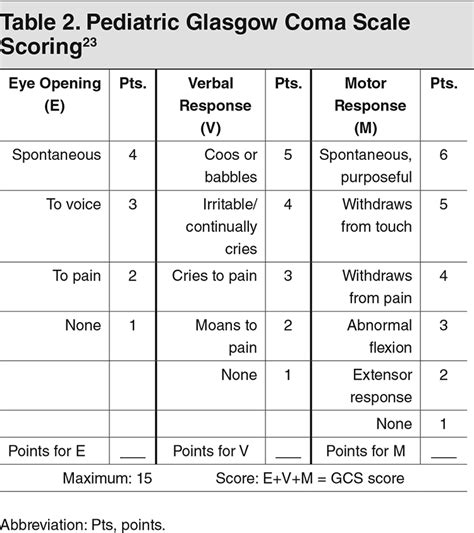 Table 2. Pediatric Glasgow Coma Scale Scoring$^{23}$

| Eye Opening (E) | Pts. | Verbal Response (V) | Pts. | Motor Response (M) | Pts. |
|---|---|---|---|---|---|
| Spontaneous | 4 | Coos or babbles | 5 | Spontaneous, purposeful | 6 |
| To voice | 3 | Irritable/ continually cries | 4 | Withdraws from touch | 5 |
| To pain | 2 | Cries to pain | 3 | Withdraws from pain | 4 |
| None | 1 | Moans to pain | 2 | Abnormal flexion | 3 |
| | | None | 1 | Extensor response | 2 |
| | | | | None | 1 |
| Points for E | ___ | Points for V | ___ | Points for M | ___ |

Maximum: 15 Score: E+V+M = GCS score

Abbreviation: Pts, points.